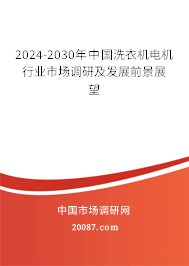 2024-2030年中国洗衣机电机行业市场调研及发展前景展望

中国市场调研网

20087.com